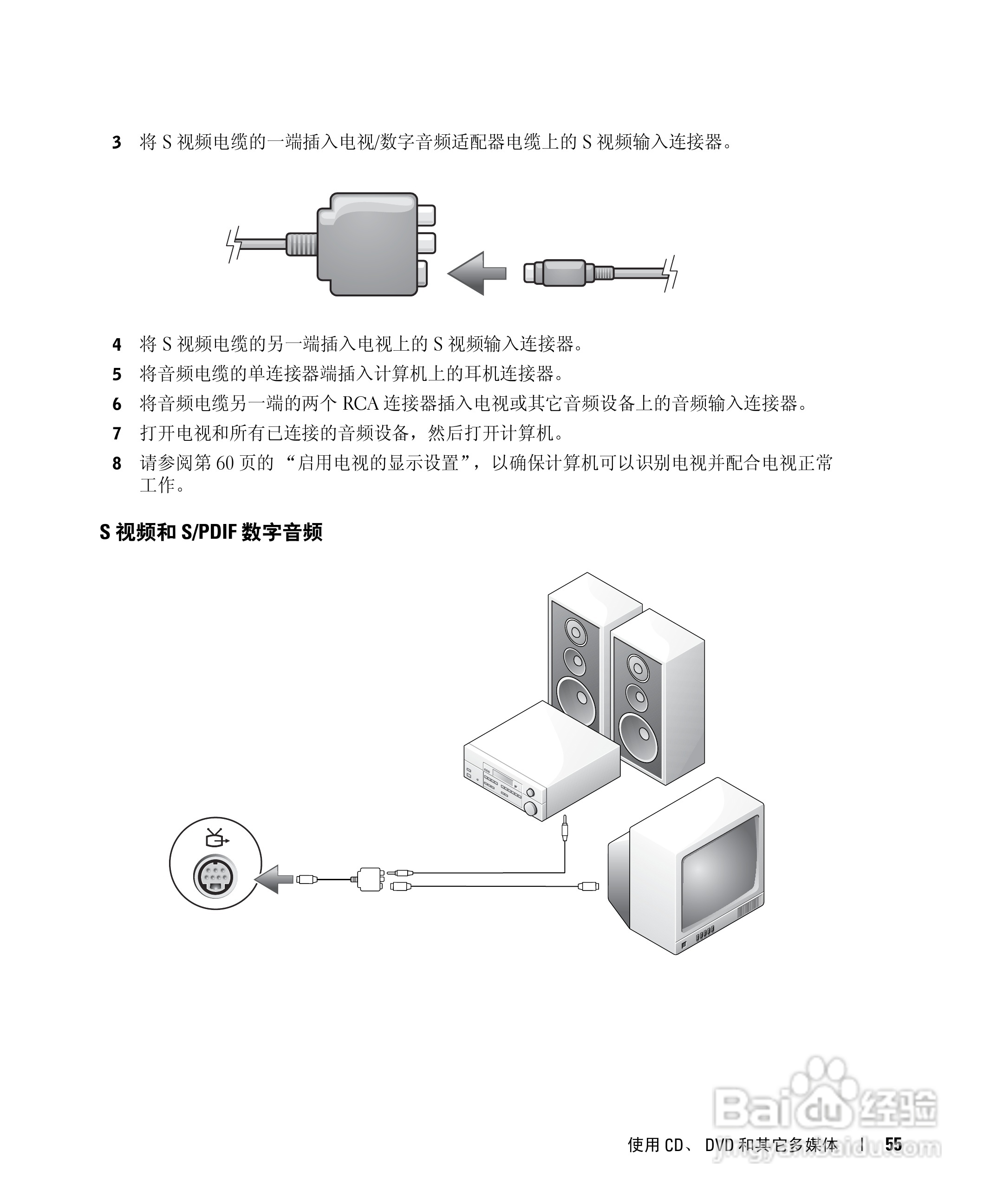 3 将 S 视频电缆的一端插入电视/数字音频适配器电缆上的 S 视频输入连接器。

4 将 S 视频电缆的另一端插入电视上的 S 视频输入连接器。

5 将音频电缆的单连接器端插入计算机上的耳机连接器。

6 将音频电缆另一端的两个 RCA 连接器插入电视或其它音频设备上的音频输入连接器。

7 打开电视和所有已连接的音频设备，然后打开计算机。

8 请参阅第 60 页的 “启用电视的显示设置”，以确保计算机可以识别电视并配合电视正常工作。

S 视频和 S/PDIF 数字音频

Baidu 经验
jingyan.baidu.com

使用 CD、 DVD 和其它多媒体 | 55